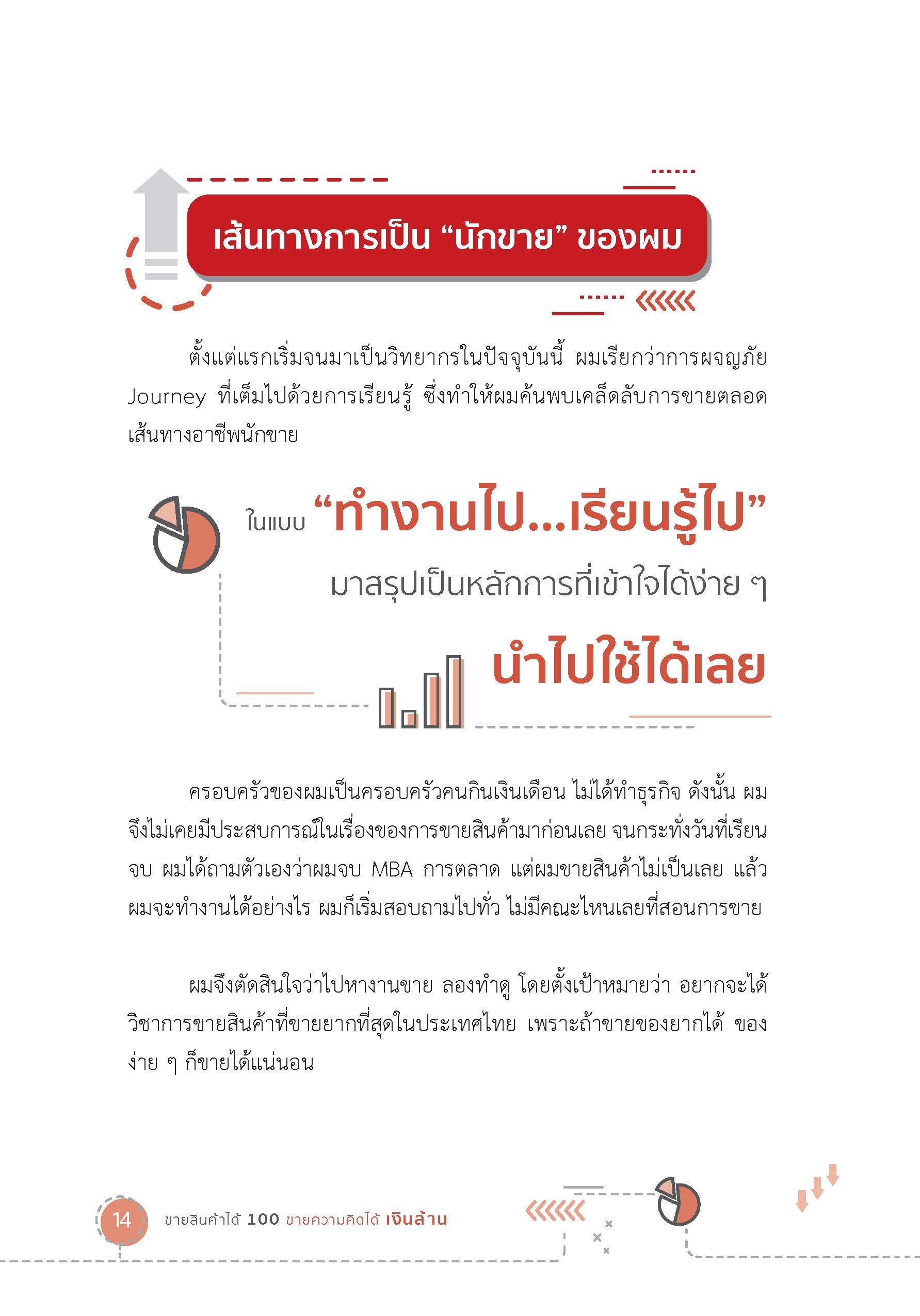 เส้นทางการเป็น “นักขาย” ของผม

ตั้งแต่แรกเริ่มจนมาเป็นวิทยากรในปัจจุบันนี้ ผมเรียกว่าการผจญภัย Journey ที่เต็มไปด้วยการเรียนรู้ ซึ่งทำให้ผมค้นพบเคล็ดลับการขายตลอดเส้นทางอาชีพนักขาย

ในแบบ “ทำงานไป...เรียนรู้ไป”

มาสรุปเป็นหลักการที่เข้าใจได้ง่าย ๆ

นำไปใช้ได้เลย

ครอบครัวของผมเป็นครอบครัวคนกินเงินเดือน ไม่ได้ทำธุรกิจ ดังนั้น ผมจึงไม่เคยมีประสบการณ์ในเรื่องของการขายสินค้ามาก่อนเลย จนกระทั่งวันที่เรียนจบ ผมได้ถามตัวเองว่าผมจบ MBA การตลาด แต่ผมขายสินค้าไม่เป็นเลย แล้วผมจะทำงานได้อย่างไร ผมก็เริ่มสอบถามไปทั่ว ไม่มีคณะไหนเลยที่สอนการขาย

ผมจึงตัดสินใจว่าไปหางานขาย ลองทำดู โดยตั้งเป้าหมายว่า อยากจะได้วิชาการขายสินค้าที่ขายยากที่สุดในประเทศไทย เพราะถ้าขายของยากได้ ของง่าย ๆ ก็ขายได้แน่นอน

14 ขายสินค้าได้ 100 ขายความคิดได้ เงินล้าน